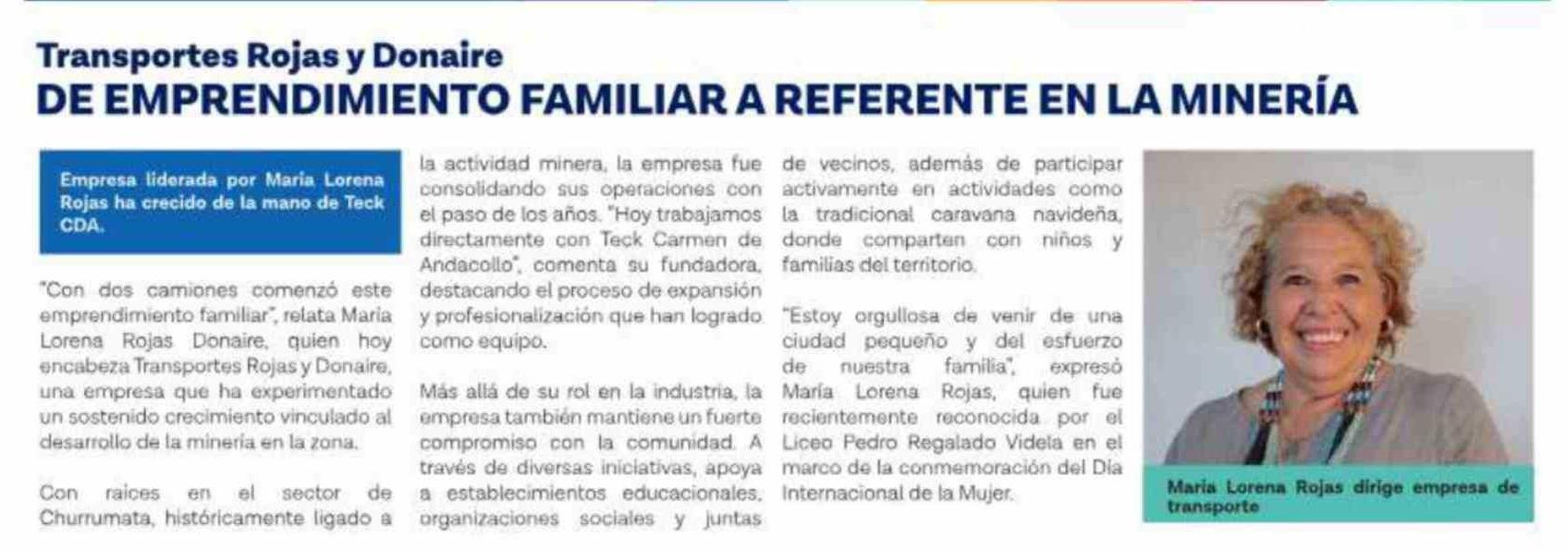 Transportes Rojas y Donaire
DE EMPRENDIMIENTO FAMILIAR A REFERENTE EN LA MINERÍA

Empresa liderada por María Lorena Rojas ha crecido de la mano de Teck CDA.

"Con dos camiones comenzó este emprendimiento familiar", relata María Lorena Rojas Donaire, quien hoy encabeza Transportes Rojas y Donaire, una empresa que ha experimentado un sostenido crecimiento vinculado al desarrollo de la minería en la zona.

Con raíces en el sector de Churrumata, históricamente ligado a la actividad minera, la empresa fue consolidando sus operaciones con el paso de los años. "Hoy trabajamos directamente con Teck Carmen de Andacollo", comenta su fundadora, destacando el proceso de expansión y profesionalización que han logrado como equipo.

Más allá de su rol en la industria, la empresa también mantiene un fuerte compromiso con la comunidad. A través de diversas iniciativas, apoya a establecimientos educacionales, organizaciones sociales y juntas de vecinos, además de participar activamente en actividades como la tradicional caravana navideña, donde comparten con niños y familias del territorio.

"Estoy orgullosa de venir de una ciudad pequeño y del esfuerzo de nuestra familia", expresó María Lorena Rojas, quien fue recientemente reconocida por el Liceo Pedro Regalado Videla en el marco de la conmemoración del Día Internacional de la Mujer.

María Lorena Rojas dirige empresa de transporte